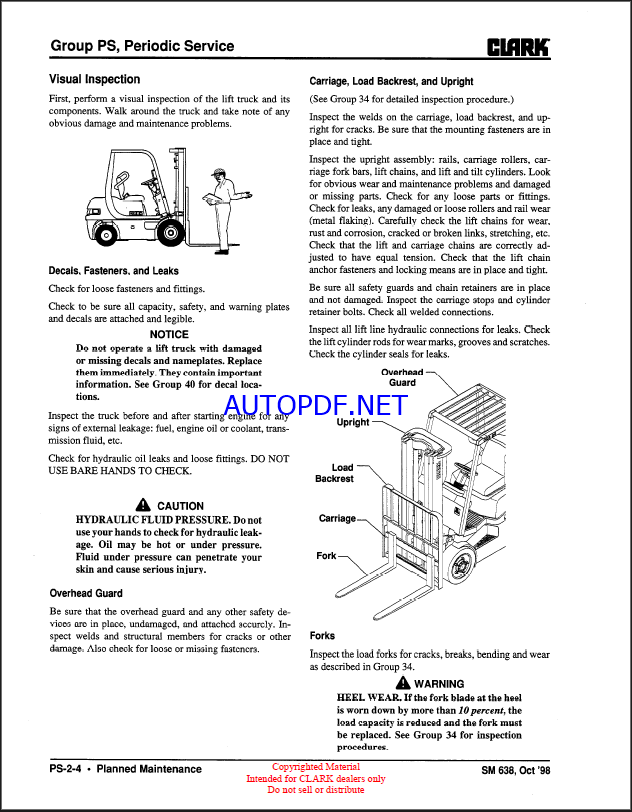 Group PS, Periodic Service

CLARK

Visual Inspection

First, perform a visual inspection of the lift truck and its components. Walk around the truck and take note of any obvious damage and maintenance problems.

Decals, Fasteners, and Leaks

Check for loose fasteners and fittings.

Check to be sure all capacity, safety, and warning plates and decals are attached and legible.

NOTICE

Do not operate a lift truck with damaged or missing decals and nameplates. Replace them immediately. They contain important information. See Group 40 for decal locations.

AUTOPDF.NET

Inspect the truck before and after starting engine for any signs of external leakage: fuel, engine oil or coolant, transmission fluid, etc.

Check for hydraulic oil leaks and loose fittings. DO NOT USE BARE HANDS TO CHECK.

CAUTION

HYDRAULIC FLUID PRESSURE. Do not use your hands to check for hydraulic leakage. Oil may be hot or under pressure. Fluid under pressure can penetrate your skin and cause serious injury.

Overhead Guard

Be sure that the overhead guard and any other safety devices are in place, undamaged, and attached securely. Inspect welds and structural members for cracks or other damage. Also check for loose or missing fasteners.

Carriage, Load Backrest, and Upright

(See Group 34 for detailed inspection procedure.)

Inspect the welds on the carriage, load backrest, and upright for cracks. Be sure that the mounting fasteners are in place and tight.

Inspect the upright assembly: rails, carriage rollers, carriage fork bars, lift chains, and lift and tilt cylinders. Look for obvious wear and maintenance problems and damaged or missing parts. Check for any loose parts or fittings. Check for leaks, any damaged or loose rollers and rail wear (metal flaking). Carefully check the lift chains for wear, rust and corrosion, cracked or broken links, stretching, etc. Check that the lift and carriage chains are correctly adjusted to have equal tension. Check that the lift chain anchor fasteners and locking means are in place and tight.

Be sure all safety guards and chain retainers are in place and not damaged. Inspect the carriage stops and cylinder retainer bolts. Check all welded connections.

Inspect all lift line hydraulic connections for leaks. Check the lift cylinder rods for wear marks, grooves and scratches. Check the cylinder seals for leaks.

Overhead Guard

Upright

Load Backrest

Carriage

Fork

Forks

Inspect the load forks for cracks, breaks, bending and wear as described in Group 34.

WARNING

HEEL WEAR. If the fork blade at the heel is worn down by more than 10 percent, the load capacity is reduced and the fork must be replaced. See Group 34 for inspection procedures.

PS-2-4 • Planned Maintenance

Copyrighted Material
Intended for CLARK dealers only
Do not sell or distribute

SM 638, Oct '98